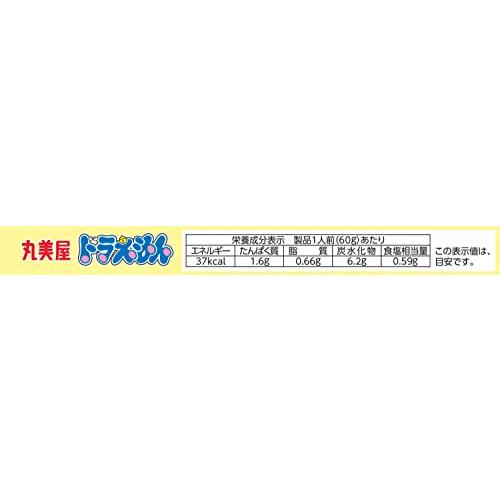 丸美屋 ドラえもん

栄養成分表示 製品1人前(60g)あたり

| エネルギー | たんぱく質 | 脂　質 | 炭水化物 | 食塩相当量 |
|---|---|---|---|---|
| 37kcal | 1.6g | 0.66g | 6.2g | 0.59g |

この表示値は、目安です。